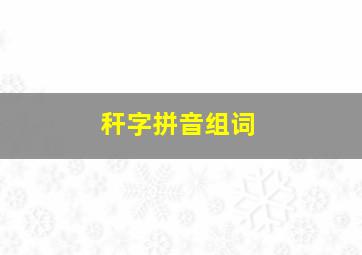 秆字拼音组词